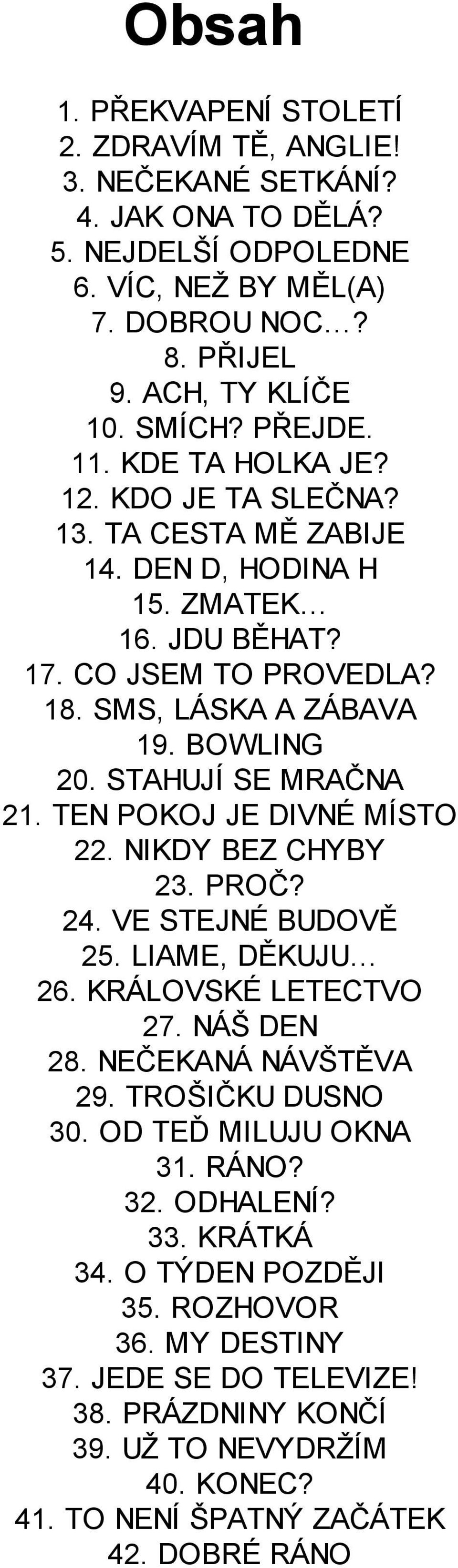 Obsah

1. PŘEKVAPENÍ STOLETÍ
2. ZDRAVÍM TĚ, ANGLIE!
3. NEČEKANÉ SETKÁNÍ?
4. JAK ONA TO DĚLÁ?
5. NEJDELŠÍ ODPOLEDNE
6. VÍC, NEŽ BY MĚL(A)
7. DOBROU NOC…?
8. PŘIJEL
9. ACH, TY KLÍČE
10. SMÍCH? PŘEJDE.
11. KDE TA HOLKA JE?
12. KDO JE TA SLEČNA?
13. TA CESTA MĚ ZABIJE
14. DEN D, HODINA H
15. ZMATEK…
16. JDU BĚHAT?
17. CO JSEM TO PROVEDLA?
18. SMS, LÁSKA A ZÁBAVA
19. BOWLING
20. STAHUJÍ SE MRAČNA
21. TEN POKOJ JE DIVNÉ MÍSTO
22. NIKDY BEZ CHYBY
23. PROČ?
24. VE STEJNÉ BUDOVĚ
25. LIAME, DĚKUJU…
26. KRÁLOVSKÉ LETECTVO
27. NÁŠ DEN
28. NEČEKANÁ NÁVŠTĚVA
29. TROŠIČKU DUSNO
30. OD TEĎ MILUJU OKNA
31. RÁNO?
32. ODHALENÍ?
33. KRÁTKÁ
34. O TÝDEN POZDĚJI
35. ROZHOVOR
36. MY DESTINY
37. JEDE SE DO TELEVIZE!
38. PRÁZDNINY KONČÍ
39. UŽ TO NEVYDRŽÍM
40. KONEC?
41. TO NENÍ ŠPATNÝ ZAČÁTEK
42. DOBRÉ RÁNO